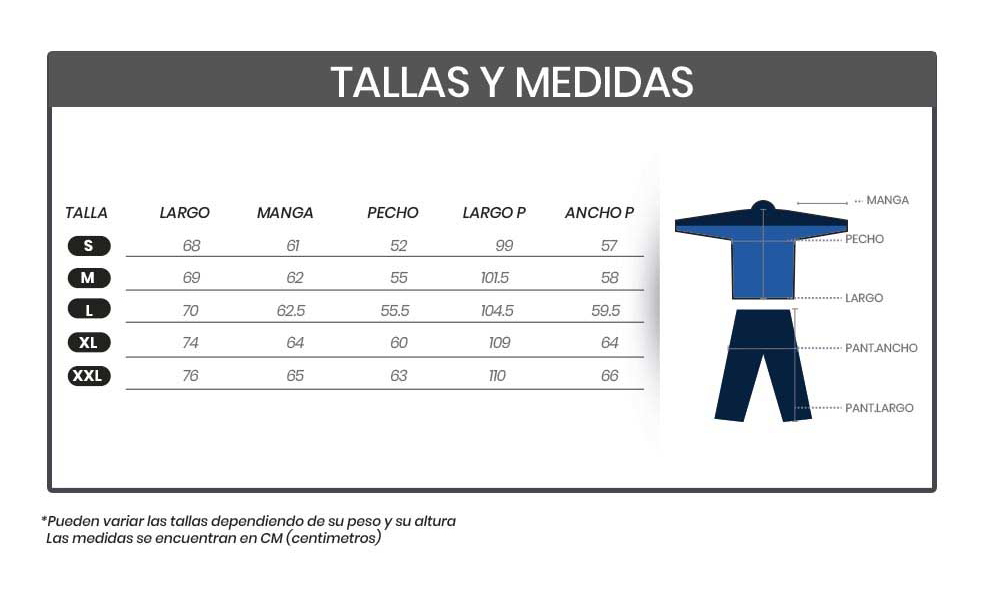 TALLAS Y MEDIDAS

| TALLA | LARGO | MANGA | PECHO | LARGO P | ANCHO P |
|---|---|---|---|---|---|
| S | 68 | 61 | 52 | 99 | 57 |
| M | 69 | 62 | 55 | 101.5 | 58 |
| L | 70 | 62.5 | 55.5 | 104.5 | 59.5 |
| XL | 74 | 64 | 60 | 109 | 64 |
| XXL | 76 | 65 | 63 | 110 | 66 |

MANGA
PECHO
LARGO
PANT.ANCHO
PANT.LARGO

*Pueden variar las tallas dependiendo de su peso y su altura
Las medidas se encuentran en CM (centimetros)